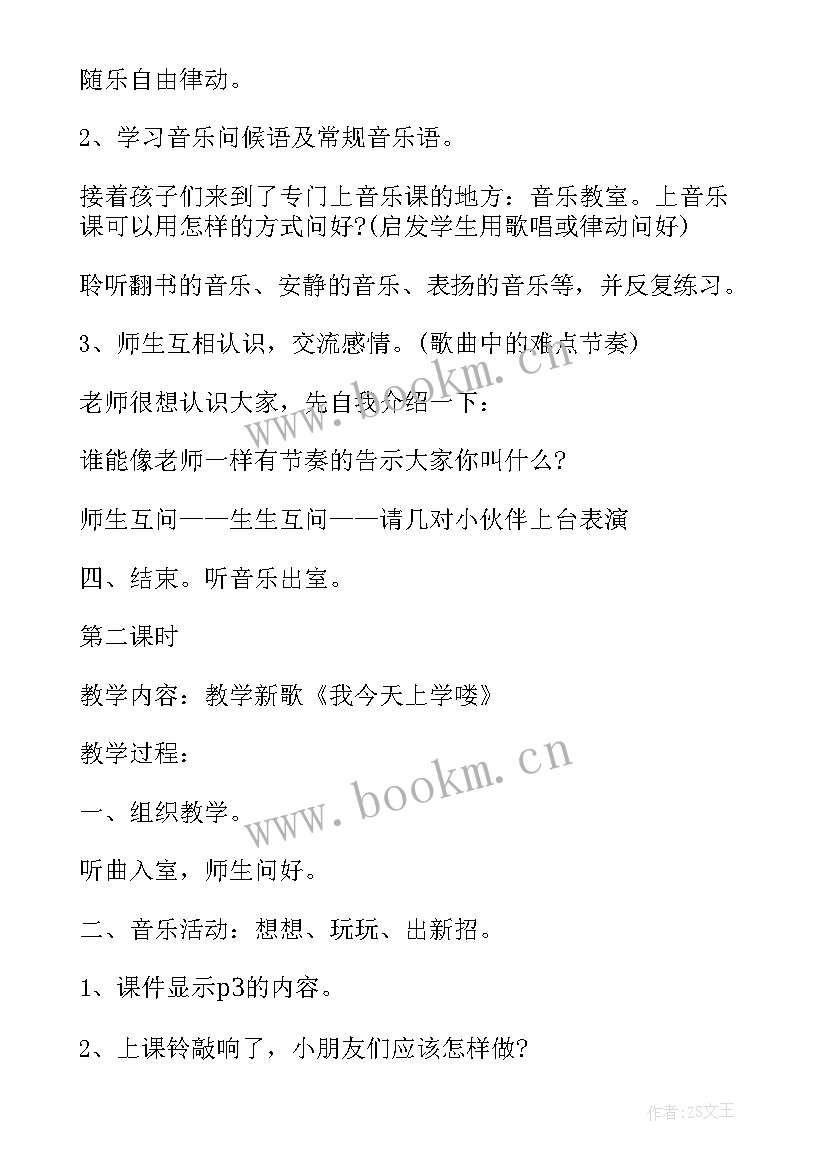 随乐自由律动。

2、学习音乐问候语及常规音乐语。

接着孩子们来到了专门上音乐课的地方：音乐教室。上音乐课可以用怎样的方式问好?(启发学生用歌唱或律动问好)

聆听翻书的音乐、安静的音乐、表扬的音乐等，并反复练习。

3、师生互相认识，交流感情。(歌曲中的难点节奏)

老师很想认识大家，先自我介绍一下：

谁能像老师一样有节奏的告示大家你叫什么?

师生互问——生生互问——请几对小伙伴上台表演

四、结束。听音乐出室。

第二课时

教学内容：教学新歌《我今天上学喽》

教学过程：

一、组织教学。

听曲入室，师生问好。

二、音乐活动：想想、玩玩、出新招。

1、课件显示p3的内容。

2、上课铃敲响了，小朋友们应该怎样做?

www.bookm.cn

www.bookm.cn

作者:ZS文王